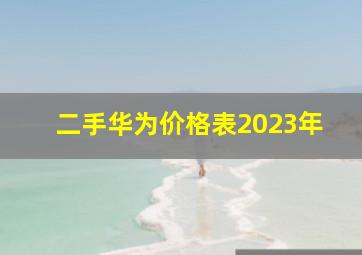 二手华为价格表2023年